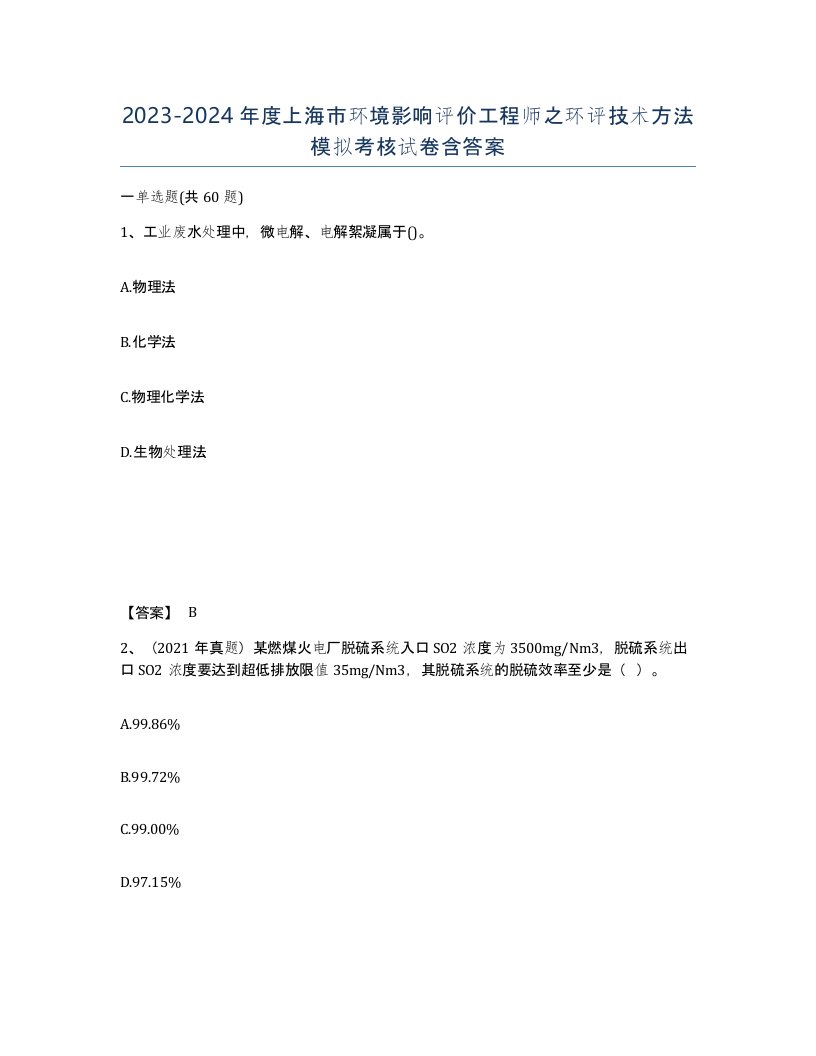 2023-2024年度上海市环境影响评价工程师之环评技术方法模拟考核试卷含答案

一单选题(共60题)

1、工业废水处理中，微电解、电解絮凝属于()。

A.物理法

B.化学法

C.物理化学法

D.生物处理法

【答案】 B

2、（2021年真题）某燃煤火电厂脱硫系统入口SO2浓度为3500mg/Nm3，脱硫系统出口SO2浓度要达到超低排放限值35mg/Nm3，其脱硫系统的脱硫效率至少是（ ）。

A.99.86%

B.99.72%

C.99.00%

D.97.15%